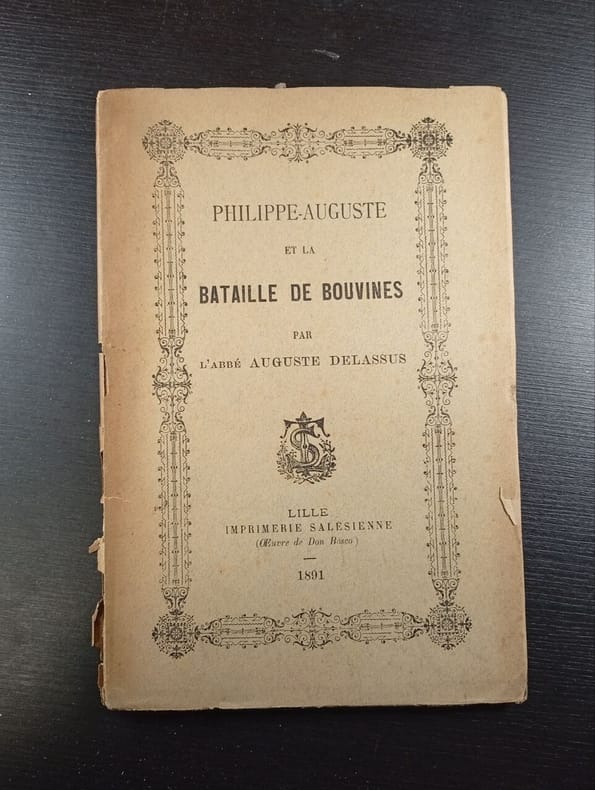 PHILIPPE-AUGUSTE

ET LA

BATAILLE DE BOUVINES

PAR

L'ABBÉ AUGUSTE DELASSUS

LILLE
IMPRIMERIE SALÉSIENNE
(Œuvre de Don Bosco)

1891